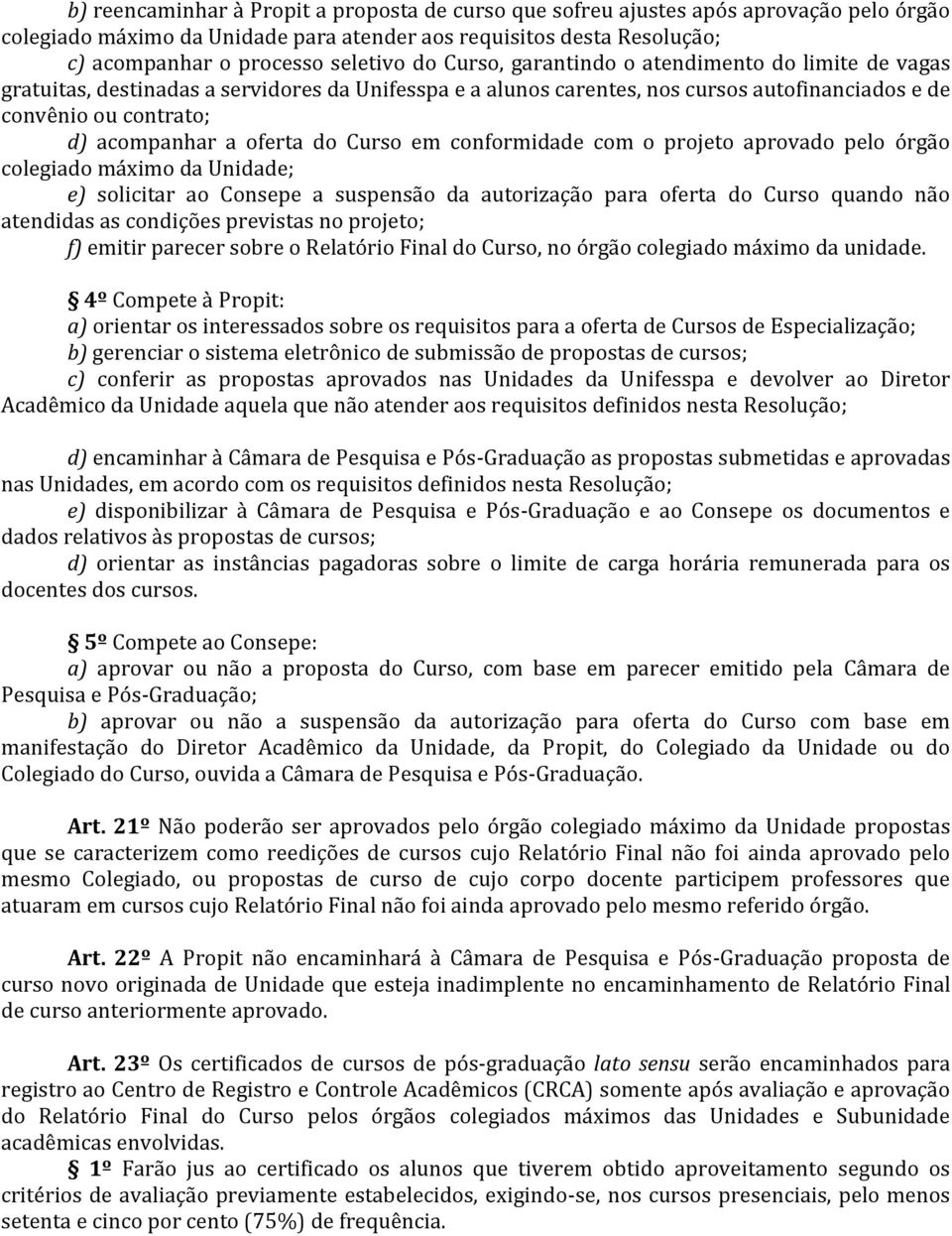 b) reencaminhar à Propit a proposta de curso que sofreu ajustes após aprovação pelo órgão colegiado máximo da Unidade para atender aos requisitos desta Resolução;

c) acompanhar o processo seletivo do Curso, garantindo o atendimento do limite de vagas gratuitas, destinadas a servidores da Unifesspa e a alunos carentes, nos cursos autofinanciados e de convênio ou contrato;

d) acompanhar a oferta do Curso em conformidade com o projeto aprovado pelo órgão colegiado máximo da Unidade;

e) solicitar ao Consepe a suspensão da autorização para oferta do Curso quando não atendidas as condições previstas no projeto;

f) emitir parecer sobre o Relatório Final do Curso, no órgão colegiado máximo da unidade.

§ 4º Compete à Propit:

a) orientar os interessados sobre os requisitos para a oferta de Cursos de Especialização;

b) gerenciar o sistema eletrônico de submissão de propostas de cursos;

c) conferir as propostas aprovados nas Unidades da Unifesspa e devolver ao Diretor Acadêmico da Unidade aquela que não atender aos requisitos definidos nesta Resolução;

d) encaminhar à Câmara de Pesquisa e Pós-Graduação as propostas submetidas e aprovadas nas Unidades, em acordo com os requisitos definidos nesta Resolução;

e) disponibilizar à Câmara de Pesquisa e Pós-Graduação e ao Consepe os documentos e dados relativos às propostas de cursos;

d) orientar as instâncias pagadoras sobre o limite de carga horária remunerada para os docentes dos cursos.

§ 5º Compete ao Consepe:

a) aprovar ou não a proposta do Curso, com base em parecer emitido pela Câmara de Pesquisa e Pós-Graduação;

b) aprovar ou não a suspensão da autorização para oferta do Curso com base em manifestação do Diretor Acadêmico da Unidade, da Propit, do Colegiado da Unidade ou do Colegiado do Curso, ouvida a Câmara de Pesquisa e Pós-Graduação.

Art. 21º Não poderão ser aprovados pelo órgão colegiado máximo da Unidade propostas que se caracterizem como reedições de cursos cujo Relatório Final não foi ainda aprovado pelo mesmo Colegiado, ou propostas de curso de cujo corpo docente participem professores que atuaram em cursos cujo Relatório Final não foi ainda aprovado pelo mesmo referido órgão.

Art. 22º A Propit não encaminhará à Câmara de Pesquisa e Pós-Graduação proposta de curso novo originada de Unidade que esteja inadimplente no encaminhamento de Relatório Final de curso anteriormente aprovado.

Art. 23º Os certificados de cursos de pós-graduação lato sensu serão encaminhados para registro ao Centro de Registro e Controle Acadêmicos (CRCA) somente após avaliação e aprovação do Relatório Final do Curso pelos órgãos colegiados máximos das Unidades e Subunidade acadêmicas envolvidas.

§ 1º Farão jus ao certificado os alunos que tiverem obtido aproveitamento segundo os critérios de avaliação previamente estabelecidos, exigindo-se, nos cursos presenciais, pelo menos setenta e cinco por cento (75%) de frequência.